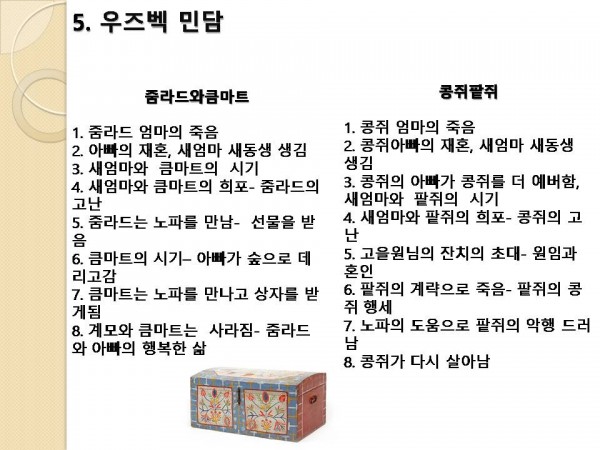 5. 우즈벡 민담

줌라드와큼마트

1. 줌라드 엄마의 죽음
2. 아빠의 재혼, 새엄마 새동생 생김
3. 새엄마와 큼마트의 시기
4. 새엄마와 큼마트의 희포- 줌라드의 고난
5. 줌라드는 노파를 만남- 선물을 받음
6. 큼마트의 시기– 아빠가 숲으로 데리고감
7. 큼마트는 노파를 만나고 상자를 받게됨
8. 계모와 큼마트는 사라짐- 줌라드와 아빠의 행복한 삶

콩쥐팥쥐

1. 콩쥐 엄마의 죽음
2. 콩쥐아빠의 재혼, 새엄마 새동생 생김
3. 콩쥐의 아빠가 콩쥐를 더 예버함, 새엄마와 팥쥐의 시기
4. 새엄마와 팥쥐의 희포- 콩쥐의 고난
5. 고을원님의 잔치의 초대- 원임과 혼인
6. 팥쥐의 계략으로 죽음- 팥쥐의 콩쥐 행세
7. 노파의 도움으로 팥쥐의 악행 드러남
8. 콩쥐가 다시 살아남